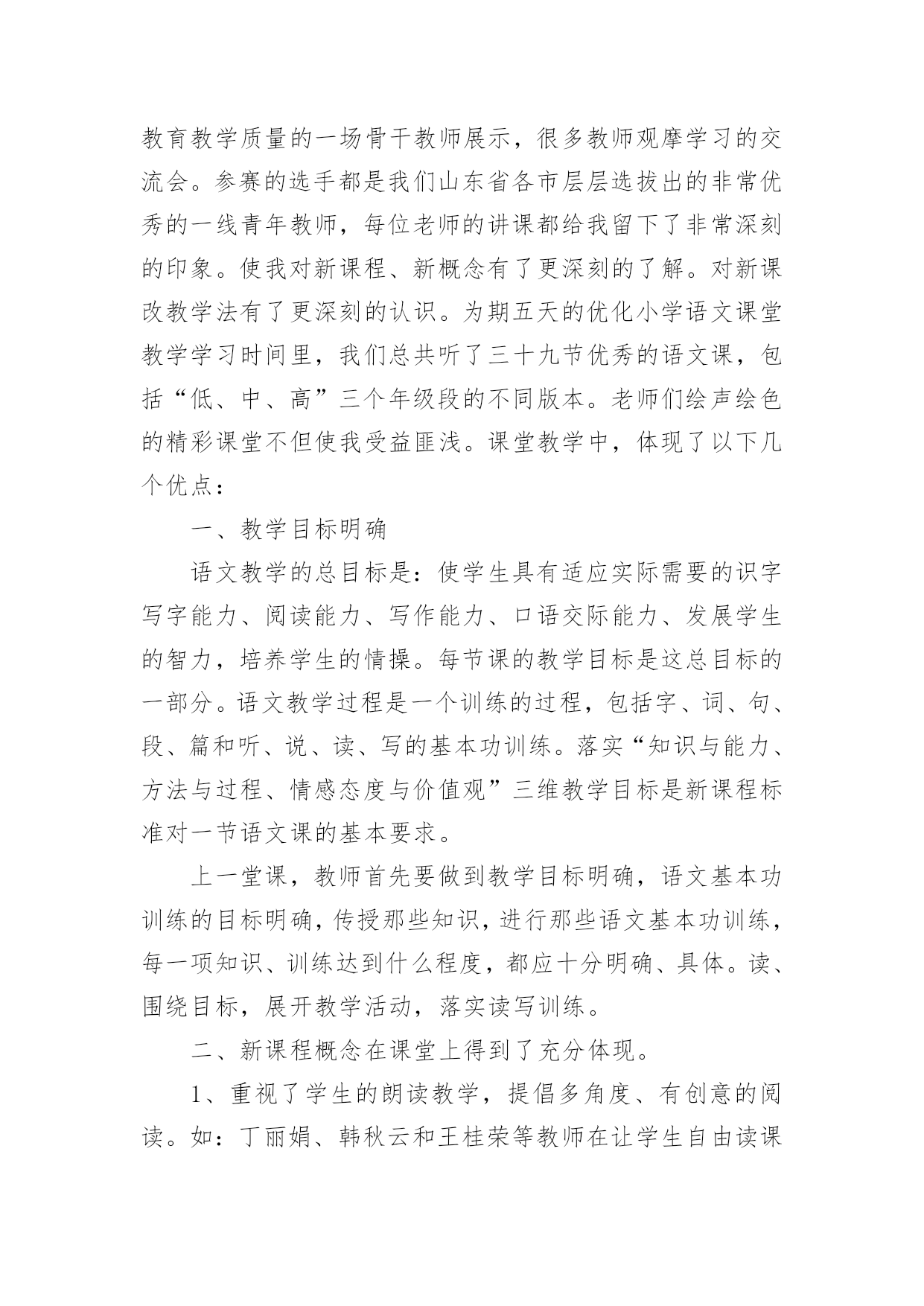 教育教学质量的一场骨干教师展示，很多教师观摩学习的交流会。参赛的选手都是我们山东省各市层层选拔出的非常优秀的一线青年教师，每位老师的讲课都给我留下了非常深刻的印象。使我对新课程、新概念有了更深刻的了解。对新课改教学法有了更深刻的认识。为期五天的优化小学语文课堂教学学习时间里，我们总共听了三十九节优秀的语文课，包括“低、中、高”三个年级段的不同版本。老师们绘声绘色的精彩课堂不但使我受益匪浅。课堂教学中，体现了以下几个优点：

一、教学目标明确

语文教学的总目标是：使学生具有适应实际需要的识字写字能力、阅读能力、写作能力、口语交际能力、发展学生的智力，培养学生的情操。每节课的教学目标是这总目标的一部分。语文教学过程是一个训练的过程，包括字、词、句、段、篇和听、说、读、写的基本功训练。落实“知识与能力、方法与过程、情感态度与价值观”三维教学目标是新课程标准对一节语文课的基本要求。

上一堂课，教师首先要做到教学目标明确，语文基本功训练的目标明确，传授那些知识，进行那些语文基本功训练，每一项知识、训练达到什么程度，都应十分明确、具体。读、围绕目标，展开教学活动，落实读写训练。

二、新课程概念在课堂上得到了充分体现。

1、重视了学生的朗读教学，提倡多角度、有创意的阅读。如：丁丽娟、韩秋云和王桂荣等教师在让学生自由读课